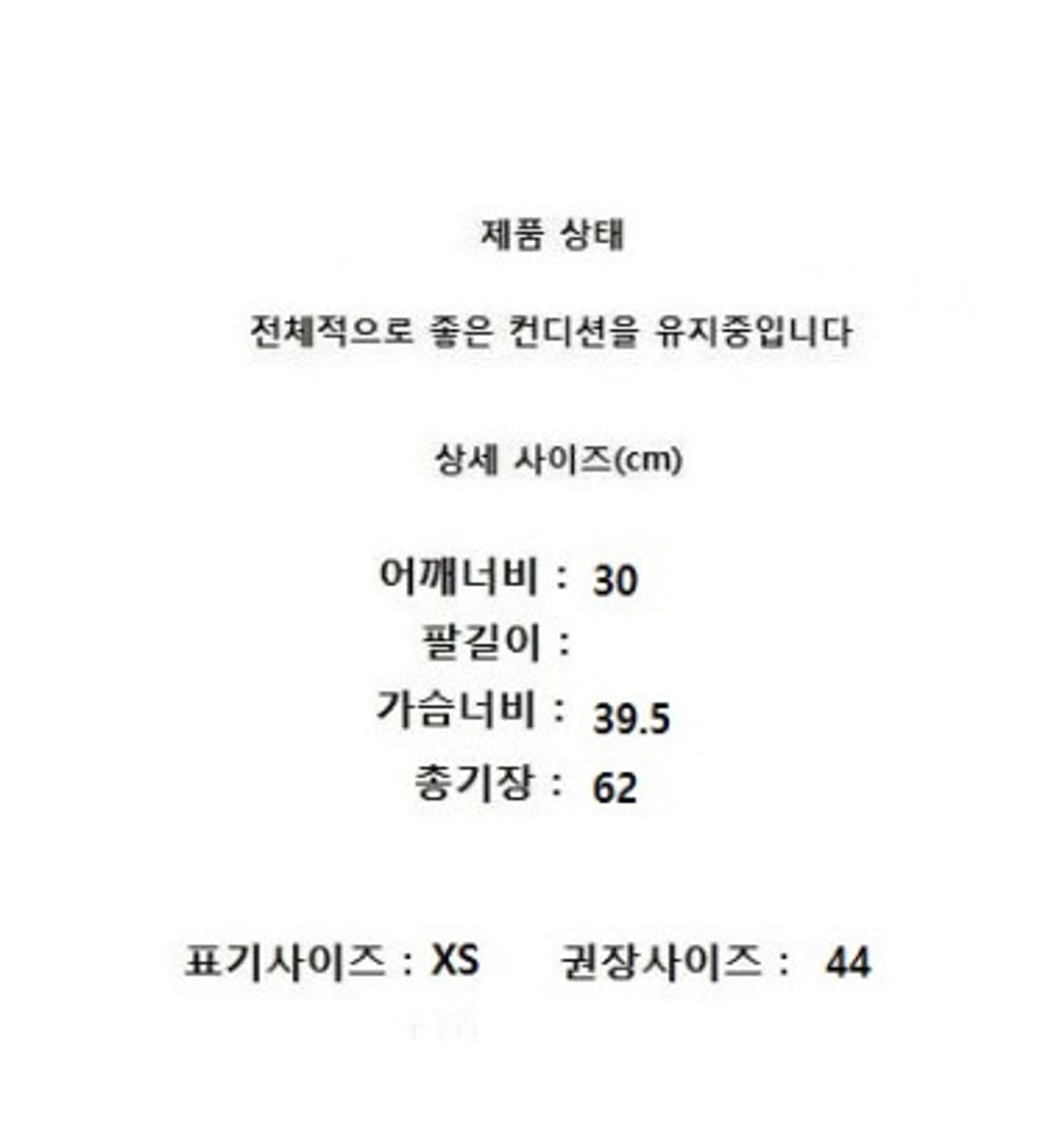 제품 상태

전체적으로 좋은 컨디션을 유지중입니다

상세 사이즈(cm)

어깨너비 : 30
팔길이 :
가슴너비 : 39.5
총기장 : 62

표기사이즈 : XS 권장사이즈 : 44